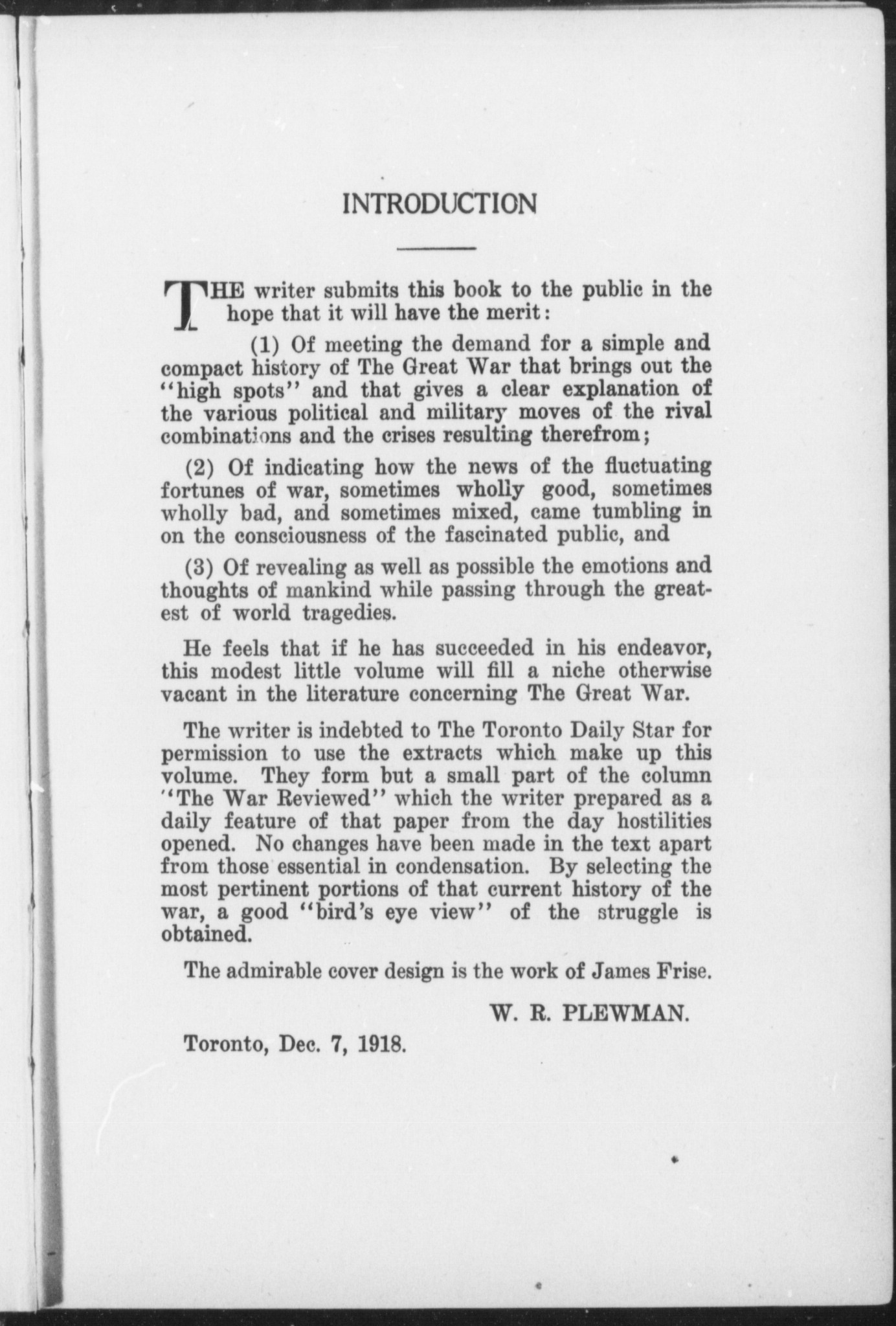 INTRODUCTION

THE writer submits this book to the public in the hope that it will have the merit:

(1) Of meeting the demand for a simple and compact history of The Great War that brings out the "high spots" and that gives a clear explanation of the various political and military moves of the rival combinations and the crises resulting therefrom;

(2) Of indicating how the news of the fluctuating fortunes of war, sometimes wholly good, sometimes wholly bad, and sometimes mixed, came tumbling in on the consciousness of the fascinated public, and

(3) Of revealing as well as possible the emotions and thoughts of mankind while passing through the greatest of world tragedies.

He feels that if he has succeeded in his endeavor, this modest little volume will fill a niche otherwise vacant in the literature concerning The Great War.

The writer is indebted to The Toronto Daily Star for permission to use the extracts which make up this volume. They form but a small part of the column "The War Reviewed" which the writer prepared as a daily feature of that paper from the day hostilities opened. No changes have been made in the text apart from those essential in condensation. By selecting the most pertinent portions of that current history of the war, a good "bird's eye view" of the struggle is obtained.

The admirable cover design is the work of James Frise.

W. R. PLEWMAN.

Toronto, Dec. 7, 1918.